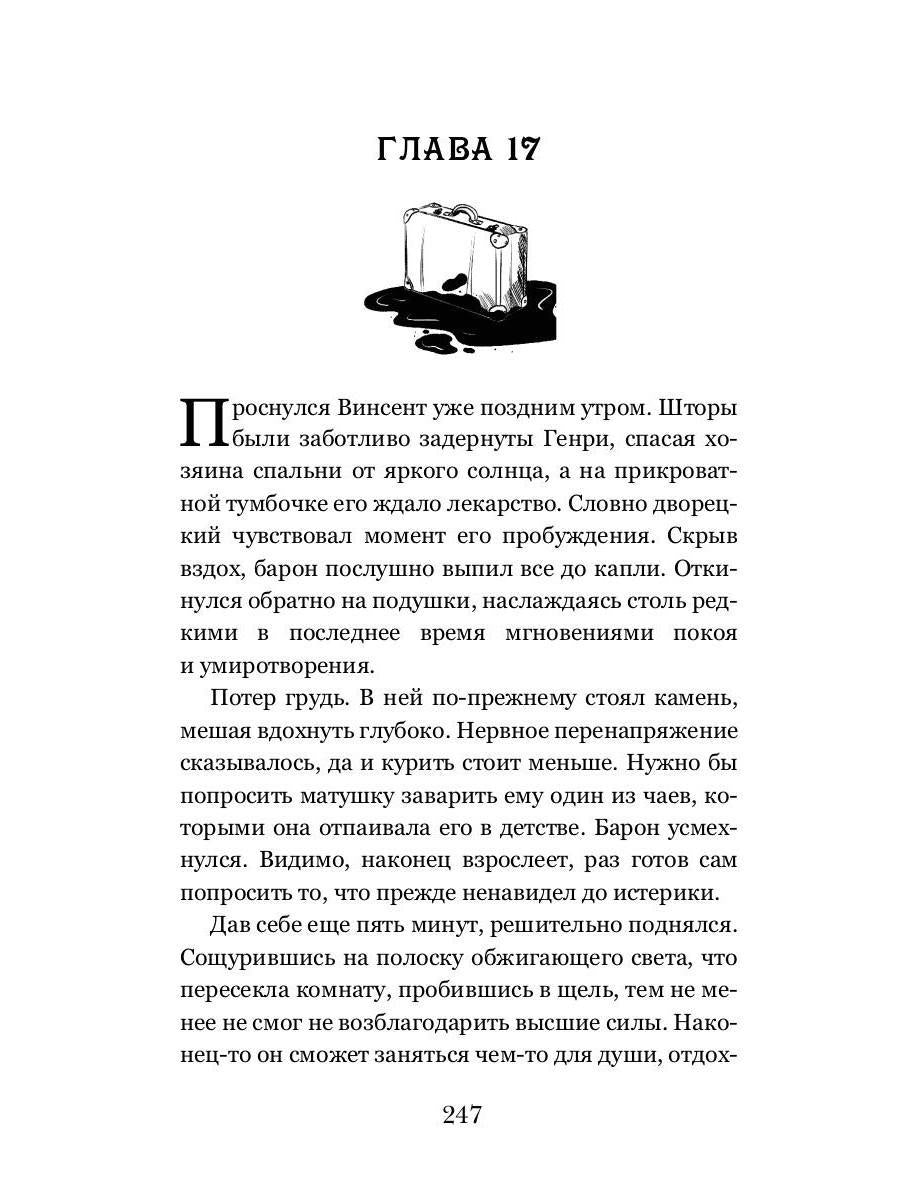 ГЛАВА 17

Проснулся Винсент уже поздним утром. Шторы были заботливо задернуты Генри, спасая хозяина спальни от яркого солнца, а на прикроватной тумбочке его ждало лекарство. Словно дворецкий чувствовал момент его пробуждения. Скрыв вздох, барон послушно выпил все до капли. Откинулся обратно на подушки, наслаждаясь столь редкими в последнее время мгновениями покоя и умиротворения.

Потер грудь. В ней по-прежнему стоял камень, мешая вдохнуть глубоко. Нервное перенапряжение сказывалось, да и курить стоит меньше. Нужно бы попросить матушку заварить ему один из чаев, которыми она отпаивала его в детстве. Барон усмехнулся. Видимо, наконец взрослеет, раз готов сам попросить то, что прежде ненавидел до истерики.

Дав себе еще пять минут, решительно поднялся. Сощурившись на полоску обжигающего света, что пересекла комнату, пробившись в щель, тем не менее не смог не возблагодарить высшие силы. Наконец-то он сможет заняться чем-то для души, отдох-

247